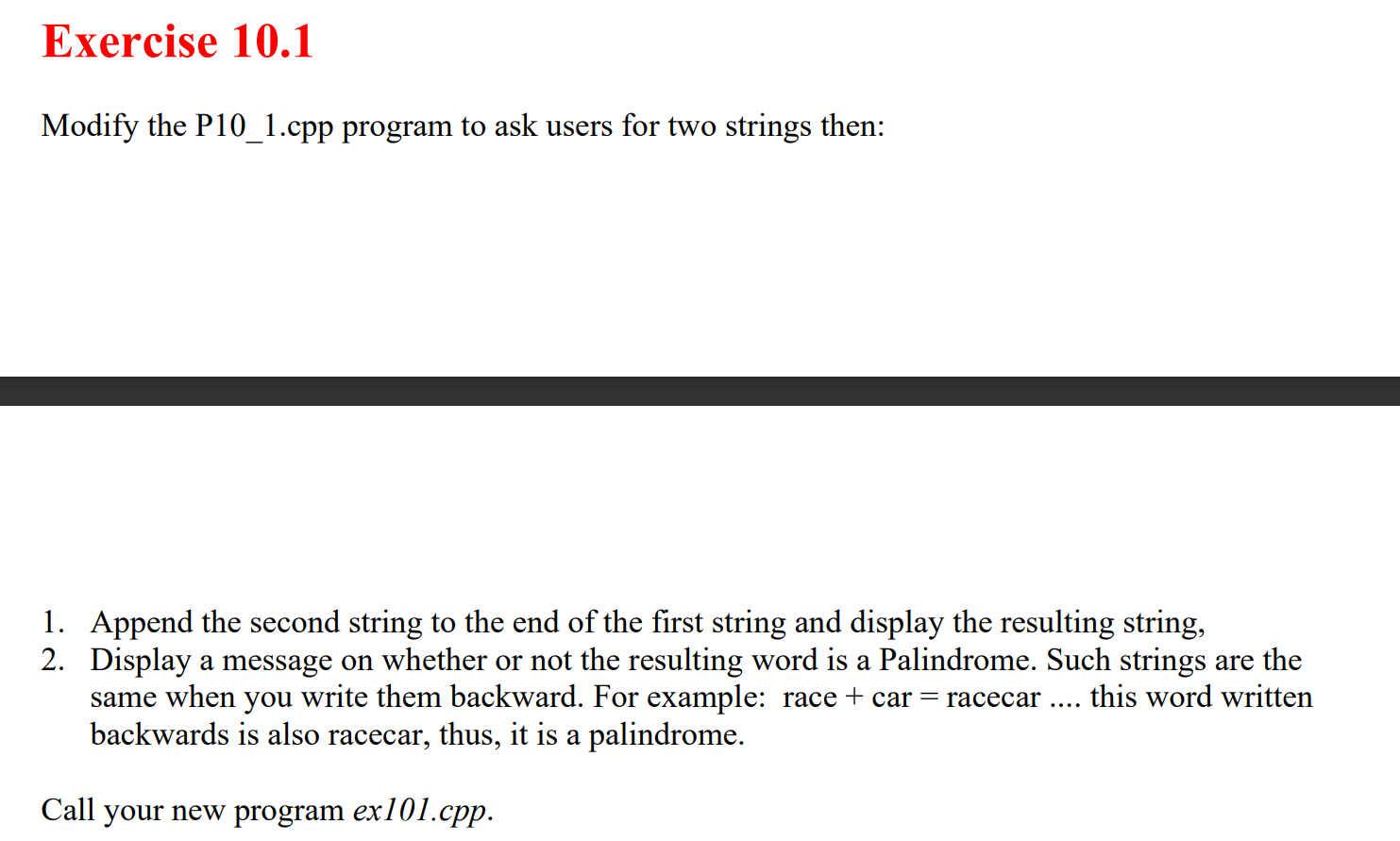 Exercise 10.1

Modify the P10_1.cpp program to ask users for two strings then:

1. Append the second string to the end of the first string and display the resulting string,
2. Display a message on whether or not the resulting word is a Palindrome. Such strings are the same when you write them backward. For example: race + car = racecar .... this word written backwards is also racecar, thus, it is a palindrome.

Call your new program ex101.cpp.